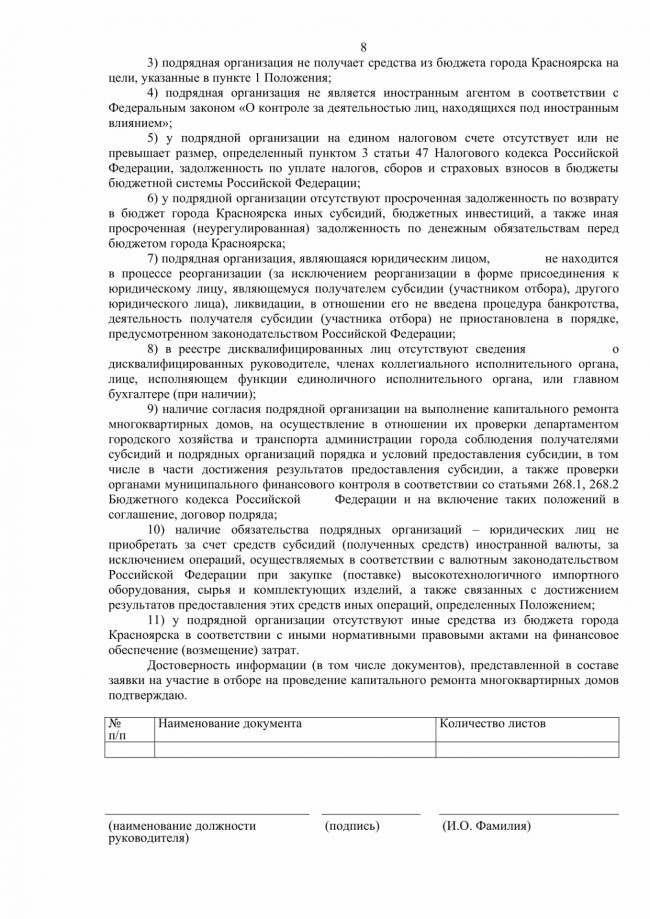 8

3) подрядная организация не получает средства из бюджета города Красноярска на цели, указанные в пункте 1 Положения;

4) подрядная организация не является иностранным агентом в соответствии с Федеральным законом «О контроле за деятельностью лиц, находящихся под иностранным влиянием»;

5) у подрядной организации на едином налоговом счете отсутствует или не превышает размер, определенный пунктом 3 статьи 47 Налогового кодекса Российской Федерации, задолженность по уплате налогов, сборов и страховых взносов в бюджеты бюджетной системы Российской Федерации;

6) у подрядной организации отсутствуют просроченная задолженность по возврату в бюджет города Красноярска иных субсидий, бюджетных инвестиций, а также иная просроченная (неурегулированная) задолженность по денежным обязательствам перед бюджетом города Красноярска;

7) подрядная организация, являющаяся юридическим лицом, не находится в процессе реорганизации (за исключением реорганизации в форме присоединения к юридическому лицу, являющемуся получателем субсидии (участником отбора), другого юридического лица), ликвидации, в отношении его не введена процедура банкротства, деятельность получателя субсидии (участника отбора) не приостановлена в порядке, предусмотренном законодательством Российской Федерации;

8) в реестре дисквалифицированных лиц отсутствуют сведения о дисквалифицированных руководителе, членах коллегиального исполнительного органа, лице, исполняющем функции единоличного исполнительного органа, или главном бухгалтере (при наличии);

9) наличие согласия подрядной организации на выполнение капитального ремонта многоквартирных домов, на осуществление в отношении их проверки департаментом городского хозяйства и транспорта администрации города соблюдения получателями субсидий и подрядных организаций порядка и условий предоставления субсидии, в том числе в части достижения результатов предоставления субсидии, а также проверки органами муниципального финансового контроля в соответствии со статьями 268.1, 268.2 Бюджетного кодекса Российской Федерации и на включение таких положений в соглашение, договор подряда;

10) наличие обязательства подрядных организаций – юридических лиц не приобретать за счет средств субсидий (полученных средств) иностранной валюты, за исключением операций, осуществляемых в соответствии с валютным законодательством Российской Федерации при закупке (поставке) высокотехнологичного импортного оборудования, сырья и комплектующих изделий, а также связанных с достижением результатов предоставления этих средств иных операций, определенных Положением;

11) у подрядной организации отсутствуют иные средства из бюджета города Красноярска в соответствии с иными нормативными правовыми актами на финансовое обеспечение (возмещение) затрат.

Достоверность информации (в том числе документов), представленной в составе заявки на участие в отборе на проведение капитального ремонта многоквартирных домов подтверждаю.

| № п/п | Наименование документа | Количество листов |
|---|---|---|
| | | |

(наименование должности руководителя) (подпись) (И.О. Фамилия)